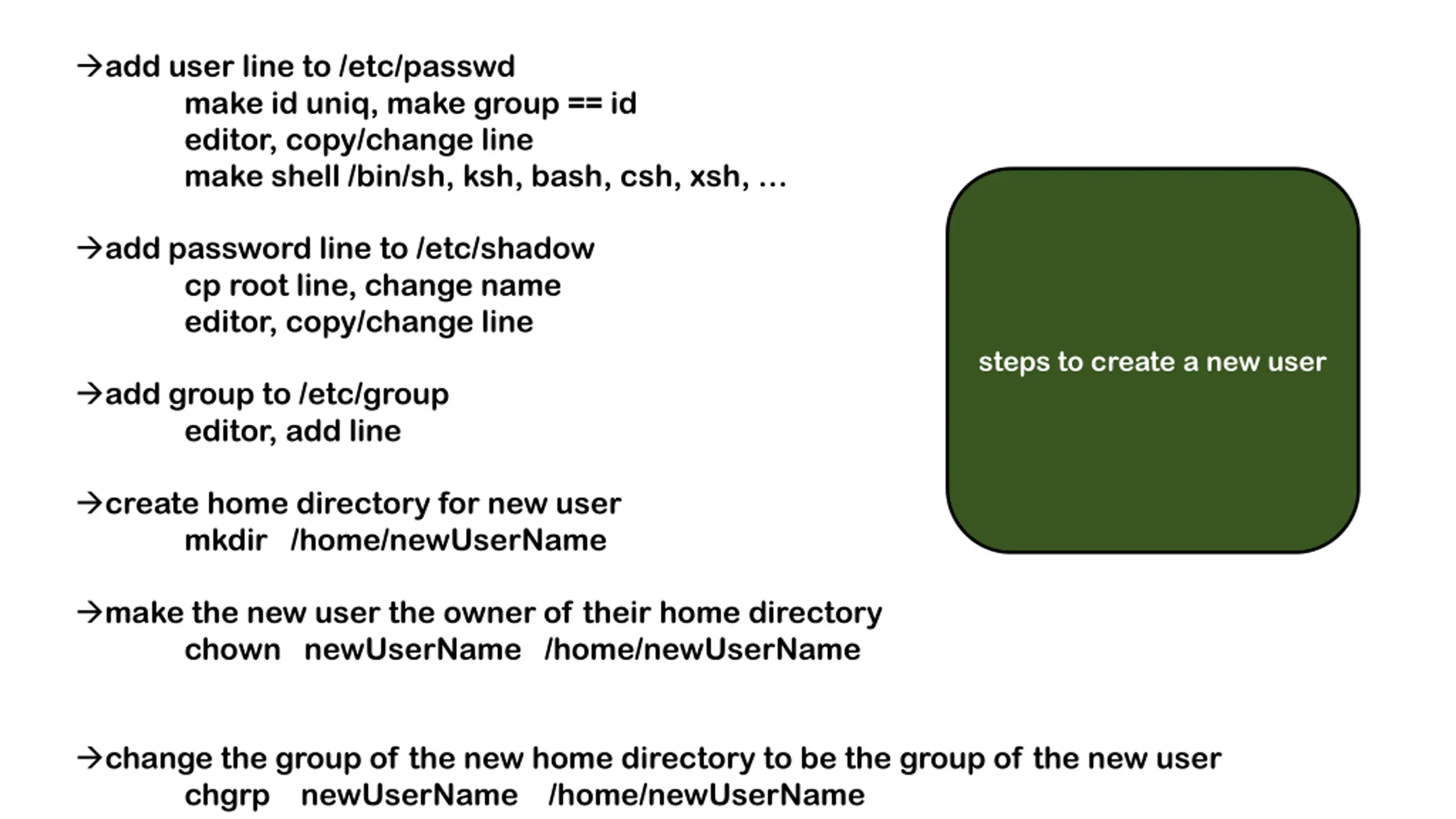 →add user line to /etc/passwd
make id uniq, make group == id
editor, copy/change line
make shell /bin/sh, ksh, bash, csh, xsh, ...

→add password line to /etc/shadow
cp root line, change name
editor, copy/change line

→add group to /etc/group
editor, add line

→create home directory for new user
mkdir /home/newUserName

→make the new user the owner of their home directory
chown newUserName /home/newUserName

→change the group of the new home directory to be the group of the new user
chgrp newUserName /home/newUserName

steps to create a new user